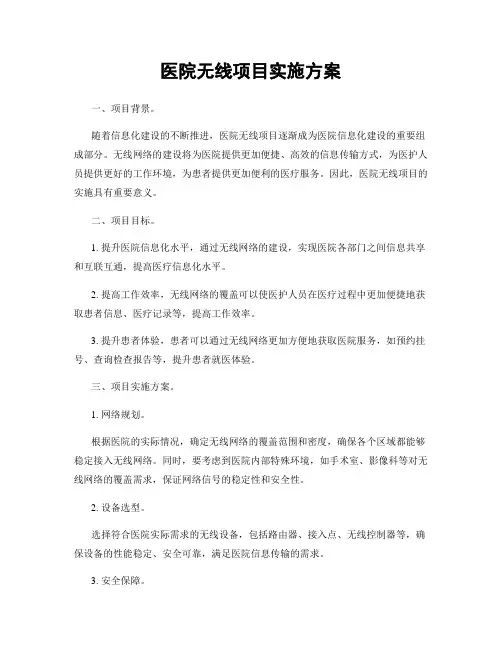 医院无线项目实施方案

一、项目背景。

随着信息化建设的不断推进，医院无线项目逐渐成为医院信息化建设的重要组成部分。无线网络的建设将为医院提供更加便捷、高效的信息传输方式，为医护人员提供更好的工作环境，为患者提供更加便利的医疗服务。因此，医院无线项目的实施具有重要意义。

二、项目目标。

1. 提升医院信息化水平，通过无线网络的建设，实现医院各部门之间信息共享和互联互通，提高医疗信息化水平。

2. 提高工作效率，无线网络的覆盖可以使医护人员在医疗过程中更加便捷地获取患者信息、医疗记录等，提高工作效率。

3. 提升患者体验，患者可以通过无线网络更加方便地获取医院服务，如预约挂号、查询检查报告等，提升患者就医体验。

三、项目实施方案。

1. 网络规划。

根据医院的实际情况，确定无线网络的覆盖范围和密度，确保各个区域都能够稳定接入无线网络。同时，要考虑到医院内部特殊环境，如手术室、影像科等对无线网络的覆盖需求，保证网络信号的稳定性和安全性。

2. 设备选型。

选择符合医院实际需求的无线设备，包括路由器、接入点、无线控制器等，确保设备的性能稳定、安全可靠，满足医院信息传输的需求。

3. 安全保障。